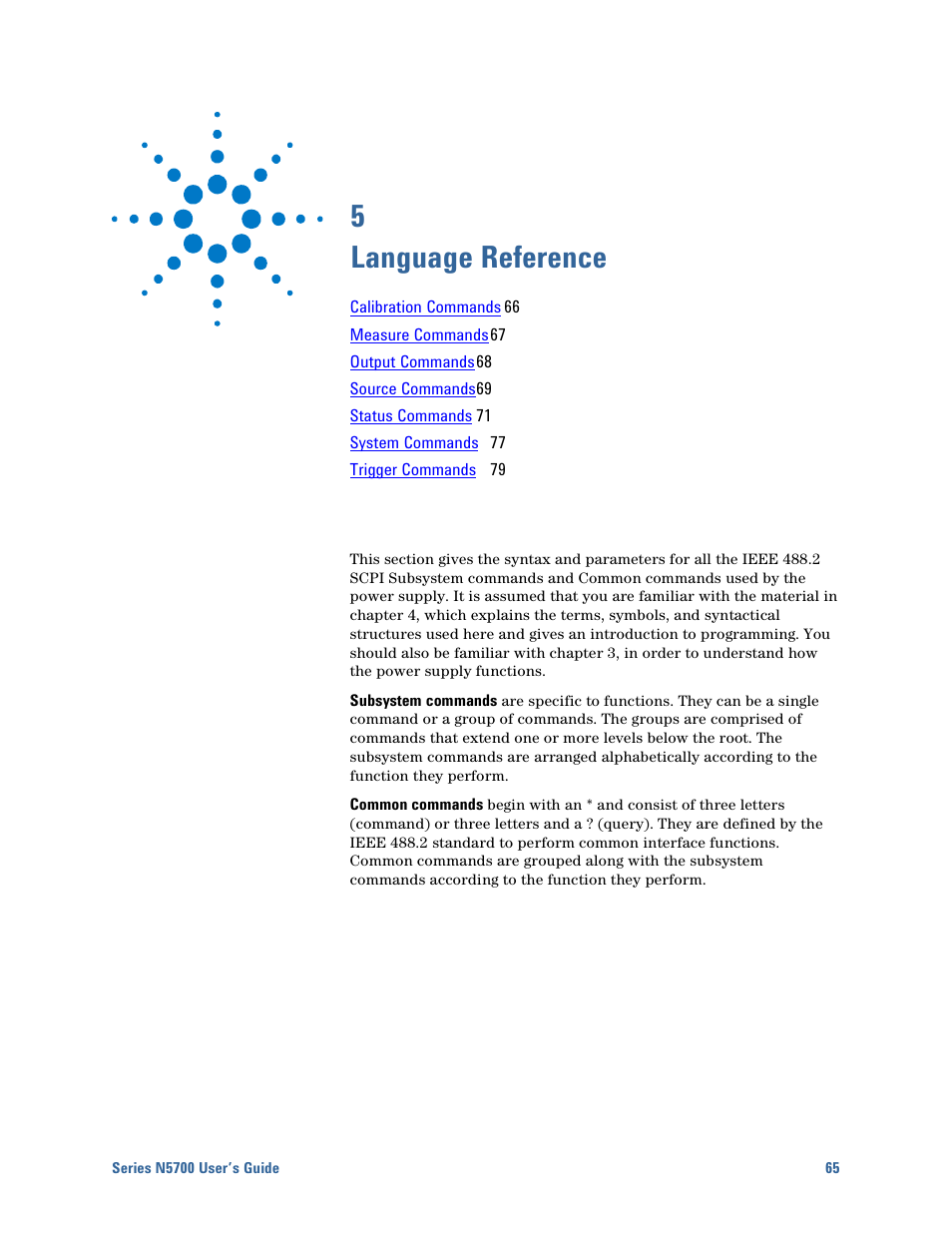 5
Language Reference

Calibration Commands 66
Measure Commands 67
Output Commands 68
Source Commands 69
Status Commands 71
System Commands 77
Trigger Commands 79

This section gives the syntax and parameters for all the IEEE 488.2 SCPI Subsystem commands and Common commands used by the power supply. It is assumed that you are familiar with the material in chapter 4, which explains the terms, symbols, and syntactical structures used here and gives an introduction to programming. You should also be familiar with chapter 3, in order to understand how the power supply functions.

Subsystem commands are specific to functions. They can be a single command or a group of commands. The groups are comprised of commands that extend one or more levels below the root. The subsystem commands are arranged alphabetically according to the function they perform.

Common commands begin with an * and consist of three letters (command) or three letters and a ? (query). They are defined by the IEEE 488.2 standard to perform common interface functions. Common commands are grouped along with the subsystem commands according to the function they perform.

Series N5700 User's Guide 65